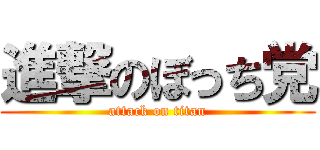 進撃のぼっち党
attack on titan